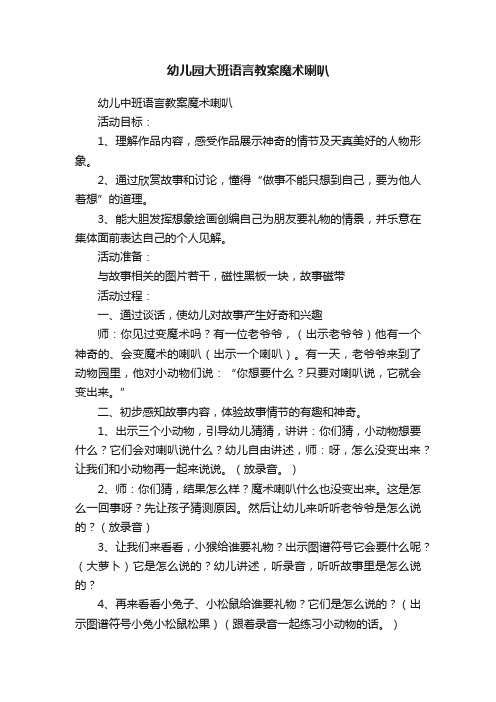 幼儿园大班语言教案魔术喇叭

幼儿中班语言教案魔术喇叭

活动目标：

1、理解作品内容，感受作品展示神奇的情节及天真美好的人物形象。

2、通过欣赏故事和讨论，懂得“做事不能只想到自己，要为他人着想”的道理。

3、能大胆发挥想象绘画创编自己为朋友要礼物的情景，并乐意在集体面前表达自己的个人见解。

活动准备：

与故事相关的图片若干，磁性黑板一块，故事磁带

活动过程：

一、通过谈话，使幼儿对故事产生好奇和兴趣

师：你见过变魔术吗？有一位老爷爷，（出示老爷爷）他有一个神奇的、会变魔术的喇叭（出示一个喇叭）。有一天，老爷爷来到了动物园里，他对小动物们说：“你想要什么？只要对喇叭说，它就会变出来。”

二、初步感知故事内容，体验故事情节的有趣和神奇。

1、出示三个小动物，引导幼儿猜猜，讲讲：你们猜，小动物想要什么？它们会对喇叭说什么？幼儿自由讲述，师：呀，怎么没变出来？让我们和小动物再一起来说说。（放录音。）

2、师：你们猜，结果怎么样？魔术喇叭什么也没变出来。这是怎么一回事呀？先让孩子猜测原因。然后让幼儿来听听老爷爷是怎么说的？（放录音）

3、让我们来看看，小猴给谁要礼物？出示图谱符号它会要什么呢？（大萝卜）它是怎么说的？幼儿讲述，听录音，听听故事里是怎么说的？

4、再来看看小兔子、小松鼠给谁要礼物？它们是怎么说的？（出示图谱符号小兔小松鼠松果）（跟着录音一起练习小动物的话。）